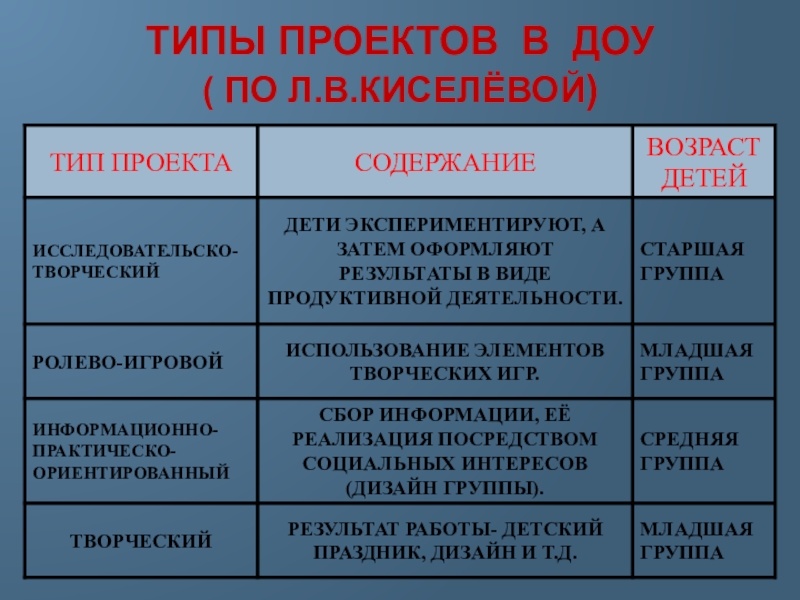 ТИПЫ ПРОЕКТОВ В ДОУ
( ПО Л.В.КИСЕЛЁВОЙ)

| ТИП ПРОЕКТА | СОДЕРЖАНИЕ | ВОЗРАСТ ДЕТЕЙ |
|---|---|---|
| ИССЛЕДОВАТЕЛЬСКО-ТВОРЧЕСКИЙ | ДЕТИ ЭКСПЕРИМЕНТИРУЮТ, А ЗАТЕМ ОФОРМЛЯЮТ РЕЗУЛЬТАТЫ В ВИДЕ ПРОДУКТИВНОЙ ДЕЯТЕЛЬНОСТИ. | СТАРШАЯ ГРУППА |
| РОЛЕВО-ИГРОВОЙ | ИСПОЛЬЗОВАНИЕ ЭЛЕМЕНТОВ ТВОРЧЕСКИХ ИГР. | МЛАДШАЯ ГРУППА |
| ИНФОРМАЦИОННО-ПРАКТИЧЕСКО-ОРИЕНТИРОВАННЫЙ | СБОР ИНФОРМАЦИИ, ЕЁ РЕАЛИЗАЦИЯ ПОСРЕДСТВОМ СОЦИАЛЬНЫХ ИНТЕРЕСОВ (ДИЗАЙН ГРУППЫ). | СРЕДНЯЯ ГРУППА |
| ТВОРЧЕСКИЙ | РЕЗУЛЬТАТ РАБОТЫ- ДЕТСКИЙ ПРАЗДНИК, ДИЗАЙН И Т.Д. | МЛАДШАЯ ГРУППА |